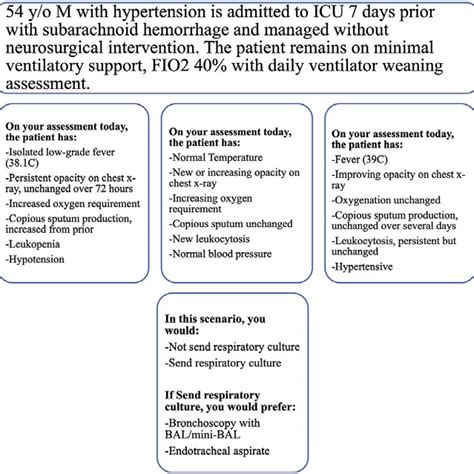 54 y/o M with hypertension is admitted to ICU 7 days prior with subarachnoid hemorrhage and managed without neurosurgical intervention. The patient remains on minimal ventilatory support, FIO2 40% with daily ventilator weaning assessment.

**On your assessment today, the patient has:**
-Isolated low-grade fever (38.1C)
-Persistent opacity on chest x-ray, unchanged over 72 hours
-Increased oxygen requirement
-Copious sputum production, increased from prior
-Leukopenia
-Hypotension

**On your assessment today, the patient has:**
-Normal Temperature
-New or increasing opacity on chest x-ray
-Increasing oxygen requirement
-Copious sputum unchanged
-New leukocytosis
-Normal blood pressure

**On your assessment today, the patient has:**
-Fever (39C)
-Improving opacity on chest x-ray
-Oxygenation unchanged
-Copious sputum production, unchanged over several days
-Leukocytosis, persistent but unchanged
-Hypertensive

**In this scenario, you would:**
-Not send respiratory culture
-Send respiratory culture

**If Send respiratory culture, you would prefer:**
-Bronchoscopy with BAL/mini-BAL
-Endotracheal aspirate